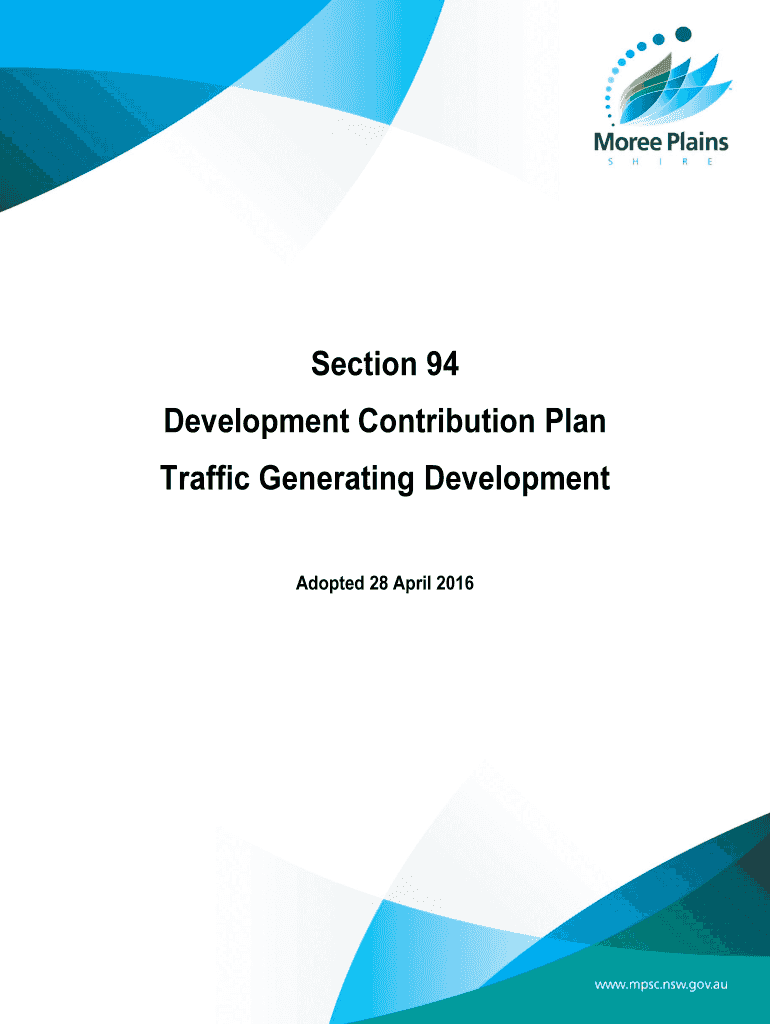 Moree Plains
S H I R E

Section 94

Development Contribution Plan

Traffic Generating Development

Adopted 28 April 2016

www.mpsc.nsw.gov.au